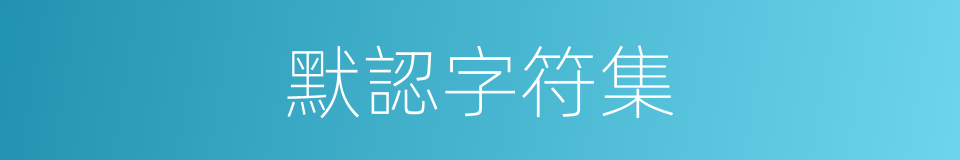 默認字符集